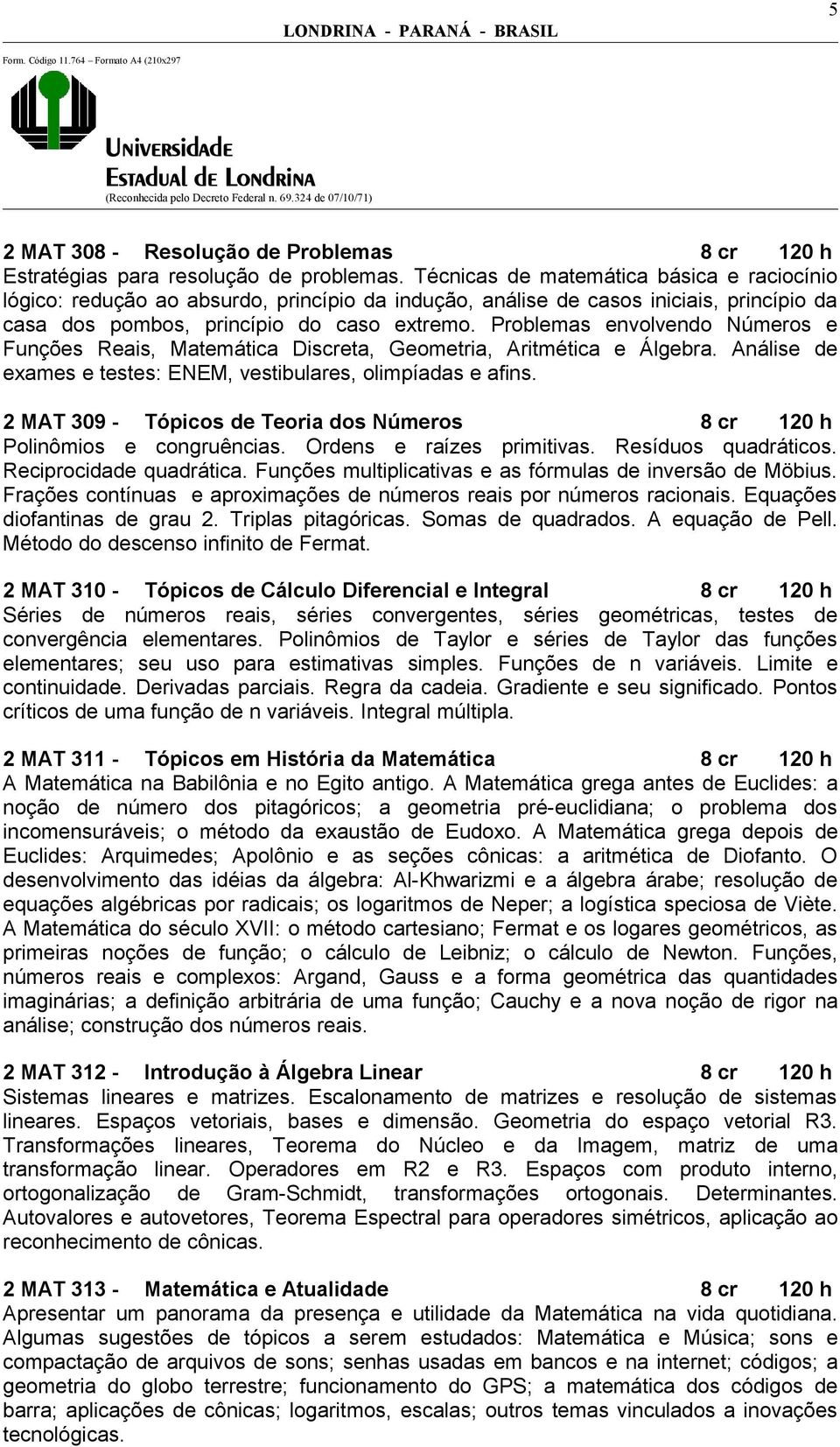 5

LONDRINA - PARANÁ - BRASIL

Form. Código 11.764 – Formato A4 (210x297

Universidade
Estadual de Londrina
(Reconhecida pelo Decreto Federal n. 69.324 de 07/10/71)

2 MAT 308 - Resolução de Problemas 8 cr 120 h
Estratégias para resolução de problemas. Técnicas de matemática básica e raciocínio lógico: redução ao absurdo, princípio da indução, análise de casos iniciais, princípio da casa dos pombos, princípio do caso extremo. Problemas envolvendo Números e Funções Reais, Matemática Discreta, Geometria, Aritmética e Álgebra. Análise de exames e testes: ENEM, vestibulares, olimpíadas e afins.

2 MAT 309 - Tópicos de Teoria dos Números 8 cr 120 h
Polinômios e congruências. Ordens e raízes primitivas. Resíduos quadráticos. Reciprocidade quadrática. Funções multiplicativas e as fórmulas de inversão de Möbius. Frações contínuas e aproximações de números reais por números racionais. Equações diofantinas de grau 2. Triplas pitagóricas. Somas de quadrados. A equação de Pell. Método do descenso infinito de Fermat.

2 MAT 310 - Tópicos de Cálculo Diferencial e Integral 8 cr 120 h
Séries de números reais, séries convergentes, séries geométricas, testes de convergência elementares. Polinômios de Taylor e séries de Taylor das funções elementares; seu uso para estimativas simples. Funções de n variáveis. Limite e continuidade. Derivadas parciais. Regra da cadeia. Gradiente e seu significado. Pontos críticos de uma função de n variáveis. Integral múltipla.

2 MAT 311 - Tópicos em História da Matemática 8 cr 120 h
A Matemática na Babilônia e no Egito antigo. A Matemática grega antes de Euclides: a noção de número dos pitagóricos; a geometria pré-euclidiana; o problema dos incomensuráveis; o método da exaustão de Eudoxo. A Matemática grega depois de Euclides: Arquimedes; Apolônio e as seções cônicas: a aritmética de Diofanto. O desenvolvimento das idéias da álgebra: Al-Khwarizmi e a álgebra árabe; resolução de equações algébricas por radicais; os logaritmos de Neper; a logística speciosa de Viète. A Matemática do século XVII: o método cartesiano; Fermat e os logares geométricos, as primeiras noções de função; o cálculo de Leibniz; o cálculo de Newton. Funções, números reais e complexos: Argand, Gauss e a forma geométrica das quantidades imaginárias; a definição arbitrária de uma função; Cauchy e a nova noção de rigor na análise; construção dos números reais.

2 MAT 312 - Introdução à Álgebra Linear 8 cr 120 h
Sistemas lineares e matrizes. Escalonamento de matrizes e resolução de sistemas lineares. Espaços vetoriais, bases e dimensão. Geometria do espaço vetorial R3. Transformações lineares, Teorema do Núcleo e da Imagem, matriz de uma transformação linear. Operadores em R2 e R3. Espaços com produto interno, ortogonalização de Gram-Schmidt, transformações ortogonais. Determinantes. Autovalores e autovetores, Teorema Espectral para operadores simétricos, aplicação ao reconhecimento de cônicas.

2 MAT 313 - Matemática e Atualidade 8 cr 120 h
Apresentar um panorama da presença e utilidade da Matemática na vida quotidiana. Algumas sugestões de tópicos a serem estudados: Matemática e Música; sons e compactação de arquivos de sons; senhas usadas em bancos e na internet; códigos; a geometria do globo terrestre; funcionamento do GPS; a matemática dos códigos de barra; aplicações de cônicas; logaritmos, escalas; outros temas vinculados a inovações tecnológicas.